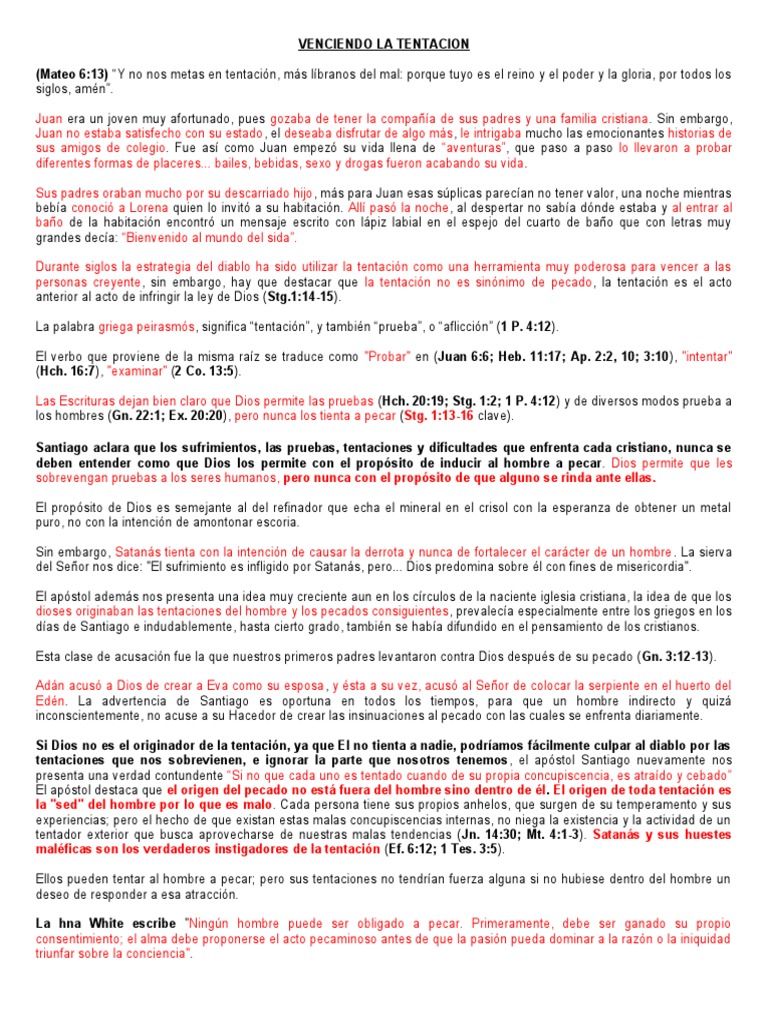 VENCIENDO LA TENTACION

(Mateo 6:13) "Y no nos metas en tentación, más líbranos del mal: porque tuyo es el reino y el poder y la gloria, por todos los siglos, amén".

Juan era un joven muy afortunado, pues gozaba de tener la compañía de sus padres y una familia cristiana. Sin embargo, Juan no estaba satisfecho con su estado, el deseaba disfrutar de algo más, le intrigaba mucho las emocionantes historias de sus amigos de colegio. Fue así como Juan empezó su vida llena de "aventuras", que paso a paso lo llevaron a probar diferentes formas de placeres... bailes, bebidas, sexo y drogas fueron acabando su vida.

Sus padres oraban mucho por su descarriado hijo, más para Juan esas súplicas parecían no tener valor, una noche mientras bebía conoció a Lorena quien lo invitó a su habitación. Allí pasó la noche, al despertar no sabía dónde estaba y al entrar al baño de la habitación encontró un mensaje escrito con lápiz labial en el espejo del cuarto de baño que con letras muy grandes decía: "Bienvenido al mundo del sida".

Durante siglos la estrategia del diablo ha sido utilizar la tentación como una herramienta muy poderosa para vencer a las personas creyente, sin embargo, hay que destacar que la tentación no es sinónimo de pecado, la tentación es el acto anterior al acto de infringir la ley de Dios (Stg.1:14-15).

La palabra griega peirasmós, significa "tentación", y también "prueba", o "aflicción" (1 P. 4:12).

El verbo que proviene de la misma raíz se traduce como "Probar" en (Juan 6:6; Heb. 11:17; Ap. 2:2, 10; 3:10), "intentar" (Hch. 16:7), "examinar" (2 Co. 13:5).

Las Escrituras dejan bien claro que Dios permite las pruebas (Hch. 20:19; Stg. 1:2; 1 P. 4:12) y de diversos modos prueba a los hombres (Gn. 22:1; Ex. 20:20), pero nunca los tienta a pecar (Stg. 1:13-16 clave).

Santiago aclara que los sufrimientos, las pruebas, tentaciones y dificultades que enfrenta cada cristiano, nunca se deben entender como que Dios los permite con el propósito de inducir al hombre a pecar. Dios permite que les sobrevengan pruebas a los seres humanos, pero nunca con el propósito de que alguno se rinda ante ellas.

El propósito de Dios es semejante al del refinador que echa el mineral en el crisol con la esperanza de obtener un metal puro, no con la intención de amontonar escoria.

Sin embargo, Satanás tienta con la intención de causar la derrota y nunca de fortalecer el carácter de un hombre. La sierva del Señor nos dice: "El sufrimiento es infligido por Satanás, pero... Dios predomina sobre él con fines de misericordia".

El apóstol además nos presenta una idea muy creciente aun en los círculos de la naciente iglesia cristiana, la idea de que los dioses originaban las tentaciones del hombre y los pecados consiguientes, prevalecía especialmente entre los griegos en los días de Santiago e indudablemente, hasta cierto grado, también se había difundido en el pensamiento de los cristianos.

Esta clase de acusación fue la que nuestros primeros padres levantaron contra Dios después de su pecado (Gn. 3:12-13).

Adán acusó a Dios de crear a Eva como su esposa, y ésta a su vez, acusó al Señor de colocar la serpiente en el huerto del Edén. La advertencia de Santiago es oportuna en todos los tiempos, para que un hombre indirecto y quizá inconscientemente, no acuse a su Hacedor de crear las insinuaciones al pecado con las cuales se enfrenta diariamente.

Si Dios no es el originador de la tentación, ya que El no tienta a nadie, podríamos fácilmente culpar al diablo por las tentaciones que nos sobrevienen, e ignorar la parte que nosotros tenemos, el apóstol Santiago nuevamente nos presenta una verdad contundente "Si no que cada uno es tentado cuando de su propia concupiscencia, es atraído y cebado" El apóstol destaca que el origen del pecado no está fuera del hombre sino dentro de él. El origen de toda tentación es la "sed" del hombre por lo que es malo. Cada persona tiene sus propios anhelos, que surgen de su temperamento y sus experiencias; pero el hecho de que existan estas malas concupiscencias internas, no niega la existencia y la actividad de un tentador exterior que busca aprovecharse de nuestras malas tendencias (Jn. 14:30; Mt. 4:1-3). Satanás y sus huestes maléficas son los verdaderos instigadores de la tentación (Ef. 6:12; 1 Tes. 3:5).

Ellos pueden tentar al hombre a pecar; pero sus tentaciones no tendrían fuerza alguna si no hubiese dentro del hombre un deseo de responder a esa atracción.

La hna White escribe "Ningún hombre puede ser obligado a pecar. Primeramente, debe ser ganado su propio consentimiento; el alma debe proponerse el acto pecaminoso antes de que la pasión pueda dominar a la razón o la iniquidad triunfar sobre la conciencia".